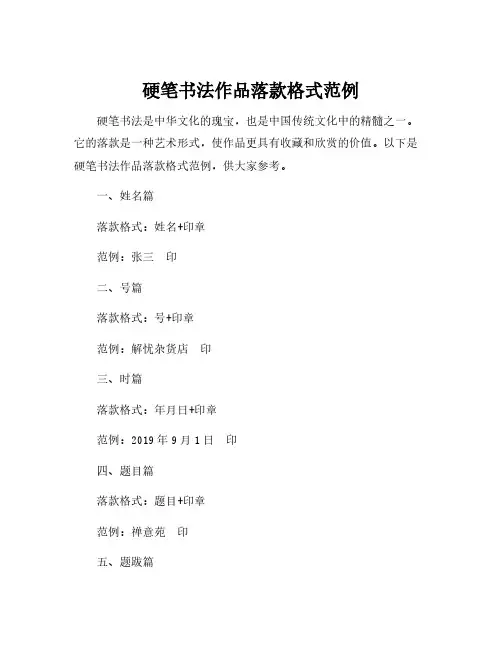 硬笔书法作品落款格式范例

硬笔书法是中华文化的瑰宝，也是中国传统文化中的精髓之一。它的落款是一种艺术形式，使作品更具有收藏和欣赏的价值。以下是硬笔书法作品落款格式范例，供大家参考。

一、姓名篇

落款格式：姓名+印章

范例：张三　印

二、号篇

落款格式：号+印章

范例：解忧杂货店　印

三、时篇

落款格式：年月日+印章

范例：2019 年 9 月 1 日　印

四、题目篇

落款格式：题目+印章

范例：禅意苑　印

五、题跋篇